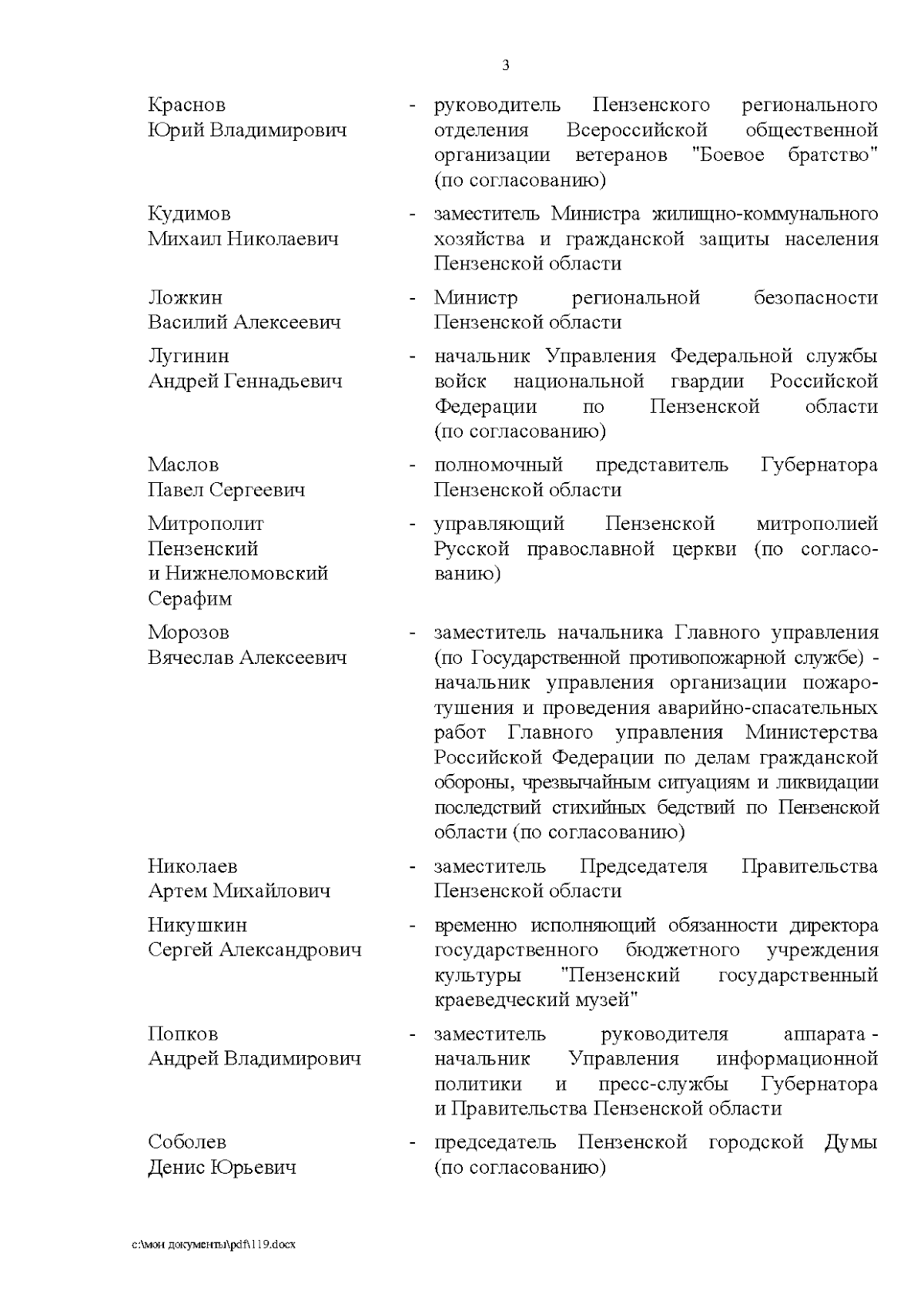 3

Краснов Юрий Владимирович - руководитель Пензенского регионального отделения Всероссийской общественной организации ветеранов "Боевое братство" (по согласованию)

Кудимов Михаил Николаевич - заместитель Министра жилищно-коммунального хозяйства и гражданской защиты населения Пензенской области

Ложкин Василий Алексеевич - Министр региональной безопасности Пензенской области

Лугинин Андрей Геннадьевич - начальник Управления Федеральной службы войск национальной гвардии Российской Федерации по Пензенской области (по согласованию)

Маслов Павел Сергеевич - полномочный представитель Губернатора Пензенской области

Митрополит Пензенский и Нижнеломовский Серафим - управляющий Пензенской митрополией Русской православной церкви (по согласованию)

Морозов Вячеслав Алексеевич - заместитель начальника Главного управления (по Государственной противопожарной службе) - начальник управления организации пожаротушения и проведения аварийно-спасательных работ Главного управления Министерства Российской Федерации по делам гражданской обороны, чрезвычайным ситуациям и ликвидации последствий стихийных бедствий по Пензенской области (по согласованию)

Николаев Артем Михайлович - заместитель Председателя Правительства Пензенской области

Никушкин Сергей Александрович - временно исполняющий обязанности директора государственного бюджетного учреждения культуры "Пензенский государственный краеведческий музей"

Попков Андрей Владимирович - заместитель руководителя аппарата - начальник Управления информационной политики и пресс-службы Губернатора и Правительства Пензенской области

Соболев Денис Юрьевич - председатель Пензенской городской Думы (по согласованию)

c:\мои документы\pdf\119.docx